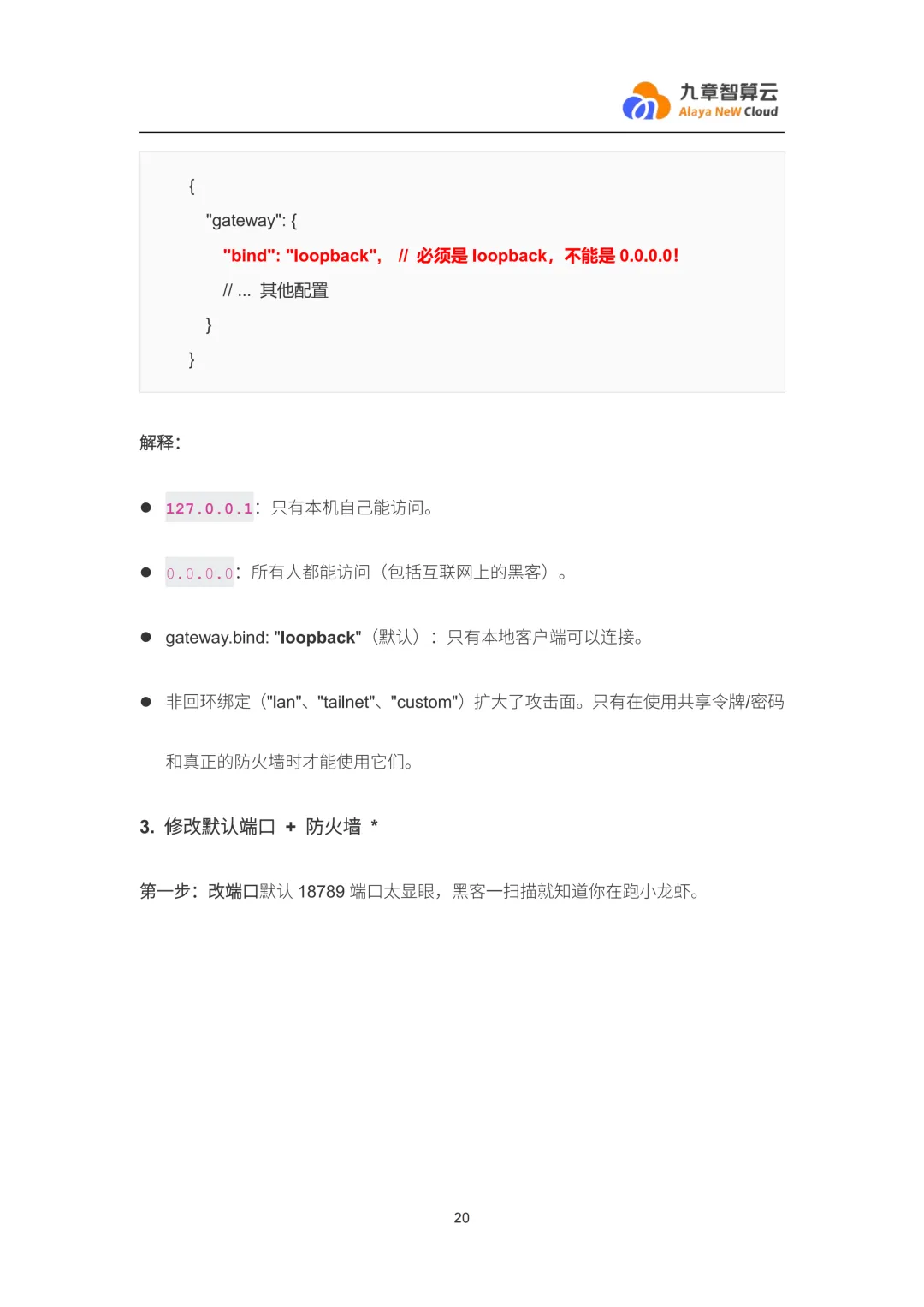 九章智算云
Alaya NeW Cloud

{
"gateway": {
"bind": "loopback", // 必须是 loopback，不能是 0.0.0.0!
// ... 其他配置
}
}

解释：

● 127.0.0.1：只有本机自己能访问。

● 0.0.0.0：所有人都能访问（包括互联网上的黑客）。

● gateway.bind: "loopback"（默认）：只有本地客户端可以连接。

● 非回环绑定（"lan"、"tailnet"、"custom"）扩大了攻击面。只有在使用共享令牌/密码和真正的防火墙时才能使用它们。

3. 修改默认端口 + 防火墙 *

第一步：改端口默认 18789 端口太显眼，黑客一扫描就知道你在跑小龙虾。

20